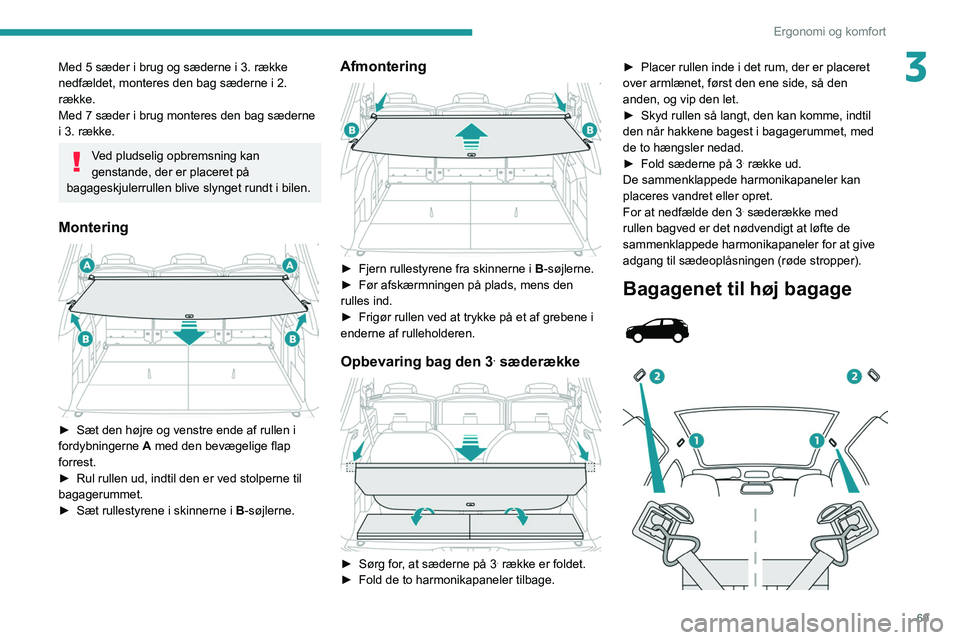 Ergonomi og komfort

3

Med 5 sæder i brug og sæderne i 3. række nedfældet, monteres den bag sæderne i 2. række.
Med 7 sæder i brug monteres den bag sæderne i 3. række.

Ved pludselig opbremsning kan genstande, der er placeret på bagageskjulerrullen blive slynget rundt i bilen.

Montering

A A
B B

► Sæt den højre og venstre ende af rullen i fordybningerne A med den bevægelige flap forrest.
► Rul rullen ud, indtil den er ved stolperne til bagagerummet.
► Sæt rullestyrene i skinnerne i B-søjlerne.

Afmontering

B B

► Fjern rullestyrene fra skinnerne i B-søjlerne.
► Før afskærmningen på plads, mens den rulles ind.
► Frigør rullen ved at trykke på et af grebene i enderne af rulleholderen.

Opbevaring bag den 3. sæderække

► Sørg for, at sæderne på 3. række er foldet.
► Fold de to harmonikapaneler tilbage.

► Placer rullen inde i det rum, der er placeret over armlænet, først den ene side, så den anden, og vip den let.
► Skyd rullen så langt, den kan komme, indtil den når hakkene bagest i bagagerummet, med de to hængsler nedad.
► Fold sæderne på 3. række ud.
De sammenklappede harmonikapaneler kan placeres vandret eller opret.
For at nedfælde den 3. sæderække med rullen bagved er det nødvendigt at løfte de sammenklappede harmonikapaneler for at give adgang til sædeoplåsningen (røde stropper).

Bagagenet til høj bagage

2 2
1 1

69

carmanualsonline.info